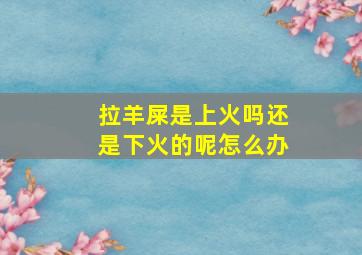 拉羊屎是上火吗还是下火的呢怎么办